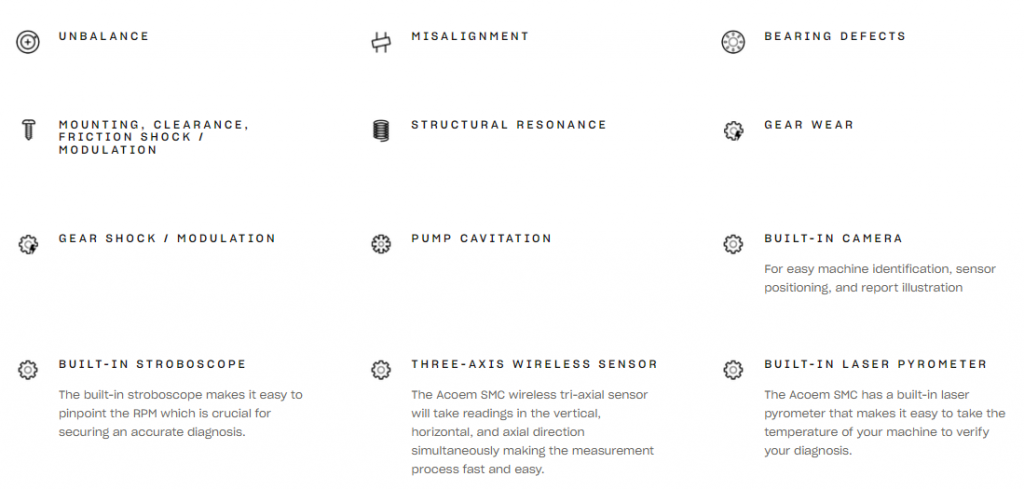 UNBALANCE

MISALIGNMENT

BEARING DEFECTS

MOUNTING, CLEARANCE, FRICTION SHOCK / MODULATION

STRUCTURAL RESONANCE

GEAR WEAR

GEAR SHOCK / MODULATION

PUMP CAVITATION

BUILT-IN CAMERA

For easy machine identification, sensor positioning, and report illustration

BUILT-IN STROBOSCOPE

The built-in stroboscope makes it easy to pinpoint the RPM which is crucial for securing an accurate diagnosis.

THREE-AXIS WIRELESS SENSOR

The Acoem SMC wireless tri-axial sensor will take readings in the vertical, horizontal, and axial direction simultaneously making the measurement process fast and easy.

BUILT-IN LASER PYROMETER

The Acoem SMC has a built-in laser pyrometer that makes it easy to take the temperature of your machine to verify your diagnosis.